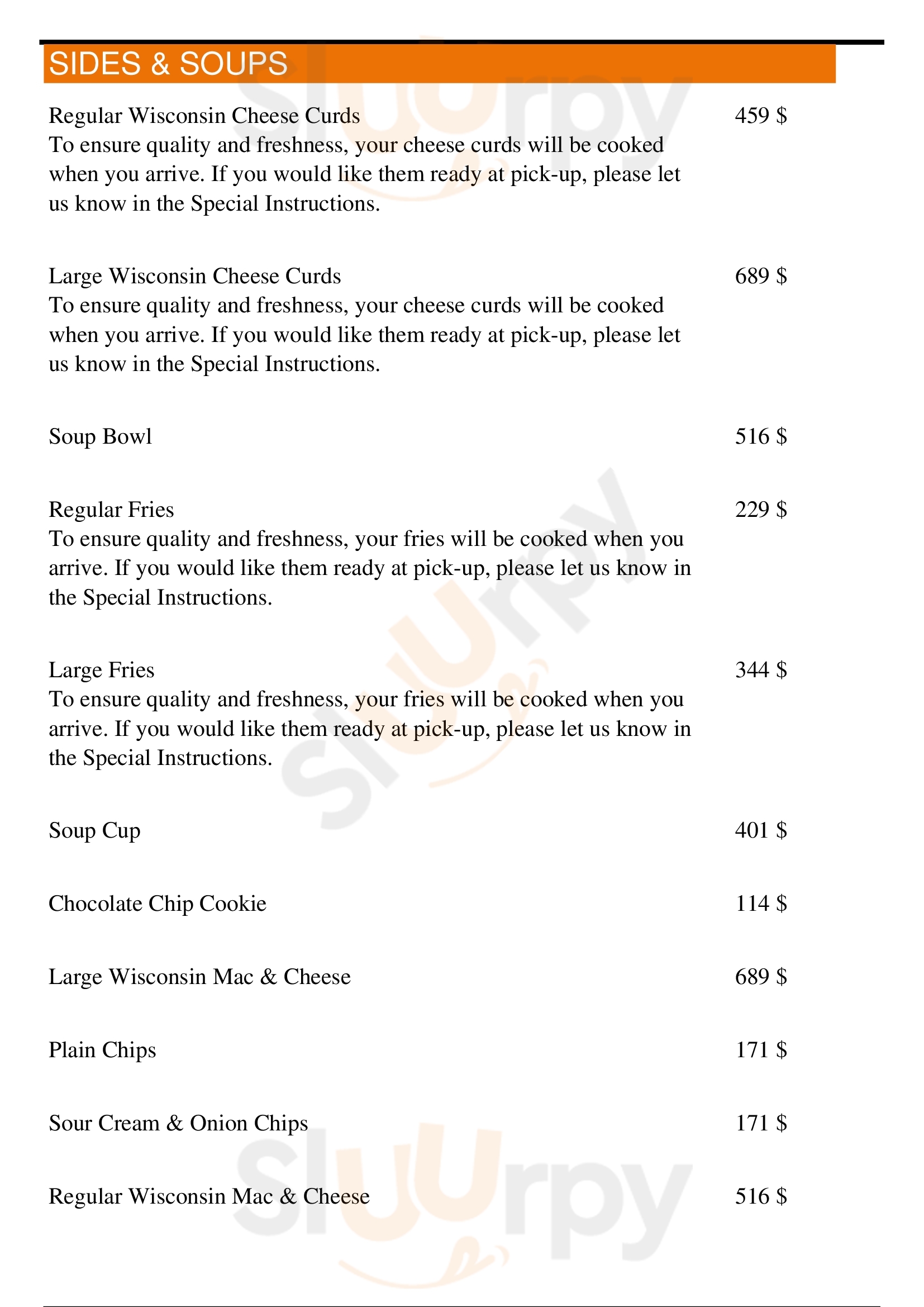 SIDES & SOUPS

Regular Wisconsin Cheese Curds
459 $
To ensure quality and freshness, your cheese curds will be cooked when you arrive. If you would like them ready at pick-up, please let us know in the Special Instructions.

Large Wisconsin Cheese Curds
689 $
To ensure quality and freshness, your cheese curds will be cooked when you arrive. If you would like them ready at pick-up, please let us know in the Special Instructions.

Soup Bowl
516 $

Regular Fries
229 $
To ensure quality and freshness, your fries will be cooked when you arrive. If you would like them ready at pick-up, please let us know in the Special Instructions.

Large Fries
344 $
To ensure quality and freshness, your fries will be cooked when you arrive. If you would like them ready at pick-up, please let us know in the Special Instructions.

Soup Cup
401 $

Chocolate Chip Cookie
114 $

Large Wisconsin Mac & Cheese
689 $

Plain Chips
171 $

Sour Cream & Onion Chips
171 $

Regular Wisconsin Mac & Cheese
516 $

Slurpy